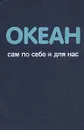 ОКЕАН
сам по себе и для нас